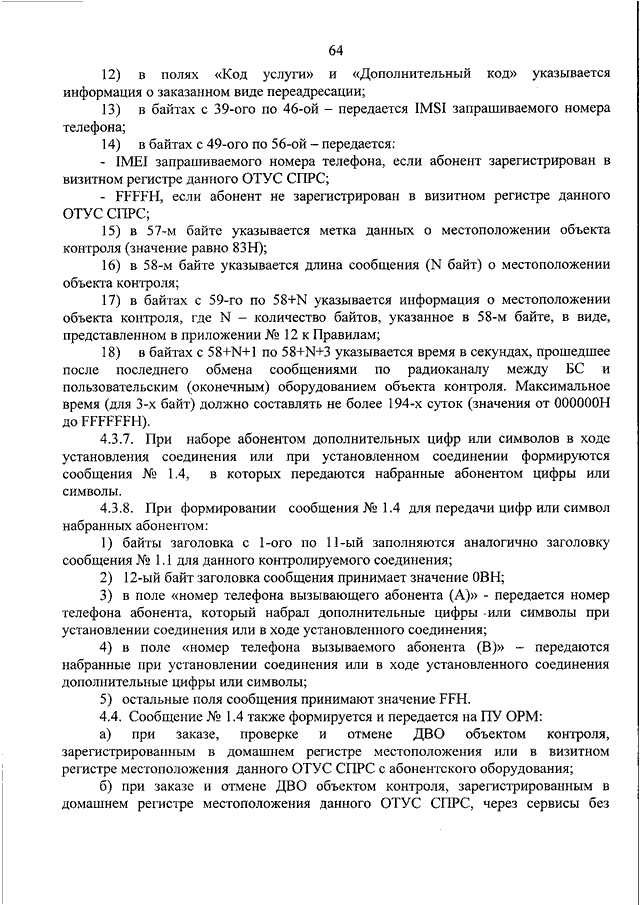 64

12) в полях «Код услуги» и «Дополнительный код» указывается информация о заказанном виде переадресации;

13) в байтах с 39-ого по 46-ой – передается IMSI запрашиваемого номера телефона;

14) в байтах с 49-ого по 56-ой – передается:

- IMEI запрашиваемого номера телефона, если абонент зарегистрирован в визитном регистре данного ОТУС СПРС;

- FFFFH, если абонент не зарегистрирован в визитном регистре данного ОТУС СПРС;

15) в 57-м байте указывается метка данных о местоположении объекта контроля (значение равно 83H);

16) в 58-м байте указывается длина сообщения (N байт) о местоположении объекта контроля;

17) в байтах с 59-го по 58+N указывается информация о местоположении объекта контроля, где N – количество байтов, указанное в 58-м байте, в виде, представленном в приложении № 12 к Правилам;

18) в байтах с 58+N+1 по 58+N+3 указывается время в секундах, прошедшее после последнего обмена сообщениями по радиоканалу между БС и пользовательским (оконечным) оборудованием объекта контроля. Максимальное время (для 3-х байт) должно составлять не более 194-х суток (значения от 000000H до FFFFFFH).

4.3.7. При наборе абонентом дополнительных цифр или символов в ходе установления соединения или при установленном соединении формируются сообщения № 1.4, в которых передаются набранные абонентом цифры или символы.

4.3.8. При формировании сообщения № 1.4 для передачи цифр или символ набранных абонентом:

1) байты заголовка с 1-ого по 11-ый заполняются аналогично заголовку сообщения № 1.1 для данного контролируемого соединения;

2) 12-ый байт заголовка сообщения принимает значение 0BH;

3) в поле «номер телефона вызывающего абонента (А)» - передается номер телефона абонента, который набрал дополнительные цифры или символы при установлении соединения или в ходе установленного соединения;

4) в поле «номер телефона вызываемого абонента (В)» – передаются набранные при установлении соединения или в ходе установленного соединения дополнительные цифры или символы;

5) остальные поля сообщения принимают значение FFH.

4.4. Сообщение № 1.4 также формируется и передается на ПУ ОРМ:

а) при заказе, проверке и отмене ДВО объектом контроля, зарегистрированным в домашнем регистре местоположения или в визитном регистре местоположения данного ОТУС СПРС с абонентского оборудования;

б) при заказе и отмене ДВО объектом контроля, зарегистрированным в домашнем регистре местоположения данного ОТУС СПРС, через сервисы без